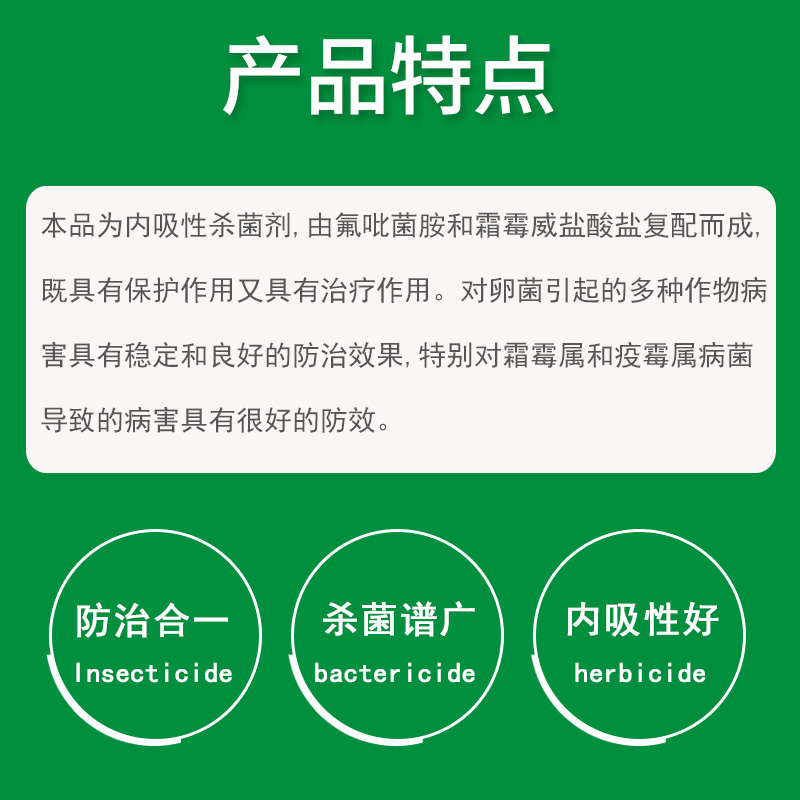 产品特点

本品为内吸性杀菌剂，由氟吡菌胺和霜霉威盐酸盐复配而成，既具有保护作用又具有治疗作用。对卵菌引起的多种作物病害具有稳定和良好的防治效果，特别对霜霉属和疫霉属病菌导致的病害具有很好的防效。

防治合一
Insecticide

杀菌谱广
bactericide

内吸性好
herbicide